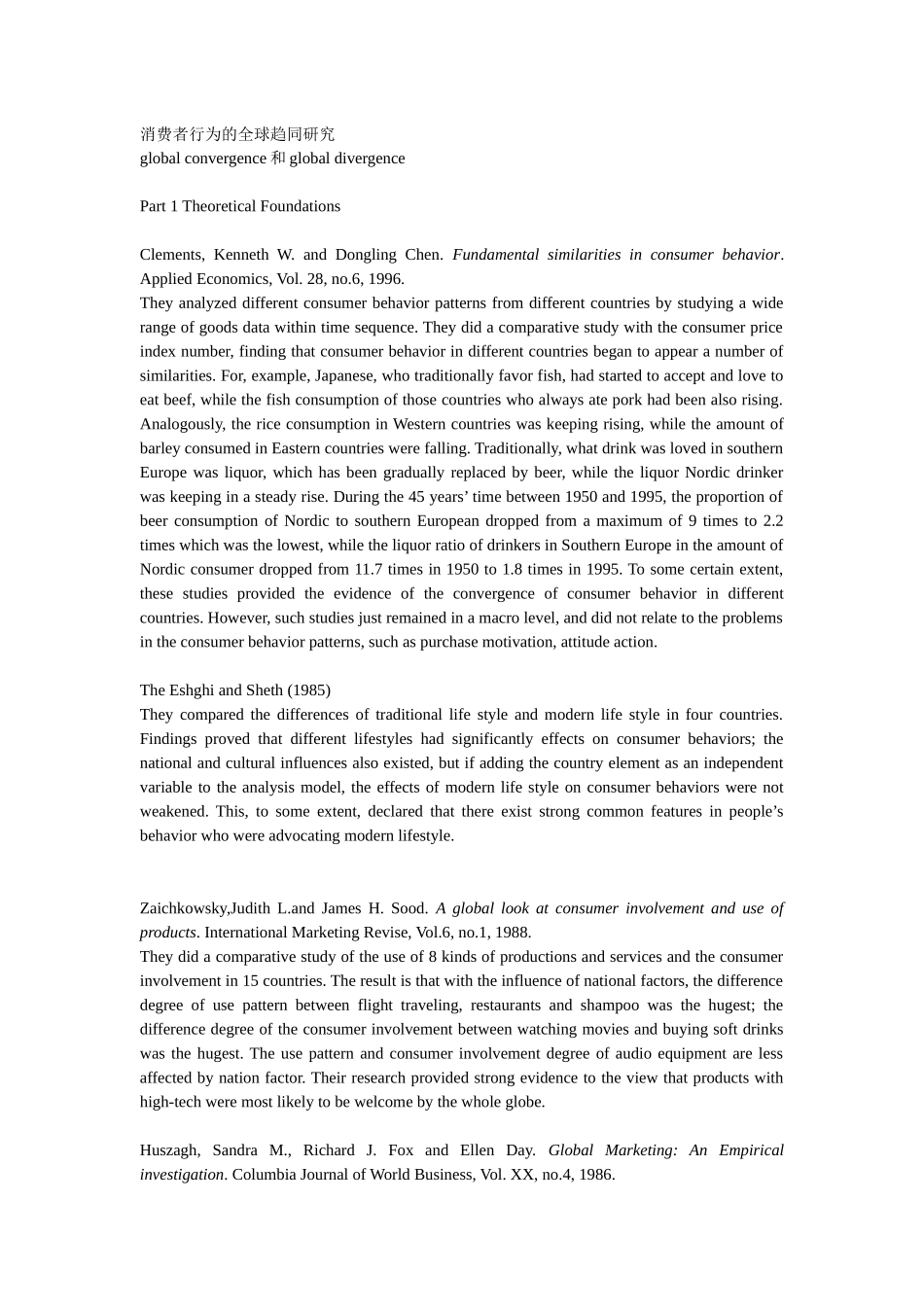 消费者行为的全球趋同研究
global convergence 和 global divergence

Part 1 Theoretical Foundations

Clements, Kenneth W. and Dongling Chen. Fundamental similarities in consumer behavior. Applied Economics, Vol. 28, no.6, 1996.
They analyzed different consumer behavior patterns from different countries by studying a wide range of goods data within time sequence. They did a comparative study with the consumer price index number, finding that consumer behavior in different countries began to appear a number of similarities. For, example, Japanese, who traditionally favor fish, had started to accept and love to eat beef, while the fish consumption of those countries who always ate pork had been also rising. Analogously, the rice consumption in Western countries was keeping rising, while the amount of barley consumed in Eastern countries were falling. Traditionally, what drink was loved in southern Europe was liquor, which has been gradually replaced by beer, while the liquor Nordic drinker was keeping in a steady rise. During the 45 years' time between 1950 and 1995, the proportion of beer consumption of Nordic to southern European dropped from a maximum of 9 times to 2.2 times which was the lowest, while the liquor ratio of drinkers in Southern Europe in the amount of Nordic consumer dropped from 11.7 times in 1950 to 1.8 times in 1995. To some certain extent, these studies provided the evidence of the convergence of consumer behavior in different countries. However, such studies just remained in a macro level, and did not relate to the problems in the consumer behavior patterns, such as purchase motivation, attitude action.

The Eshghi and Sheth (1985)
They compared the differences of traditional life style and modern life style in four countries. Findings proved that different lifestyles had significantly effects on consumer behaviors; the national and cultural influences also existed, but if adding the country element as an independent variable to the analysis model, the effects of modern life style on consumer behaviors were not weakened. This, to some extent, declared that there exist strong common features in people's behavior who were advocating modern lifestyle.

Zaichkowsky,Judith L.and James H. Sood. A global look at consumer involvement and use of products. International Marketing Revise, Vol.6, no.1, 1988.
They did a comparative study of the use of 8 kinds of productions and services and the consumer involvement in 15 countries. The result is that with the influence of national factors, the difference degree of use pattern between flight traveling, restaurants and shampoo was the hugest; the difference degree of the consumer involvement between watching movies and buying soft drinks was the hugest. The use pattern and consumer involvement degree of audio equipment are less affected by nation factor. Their research provided strong evidence to the view that products with high-tech were most likely to be welcome by the whole globe.

Huszagh, Sandra M., Richard J. Fox and Ellen Day. Global Marketing: An Empirical investigation. Columbia Journal of World Business, Vol. XX, no.4, 1986.